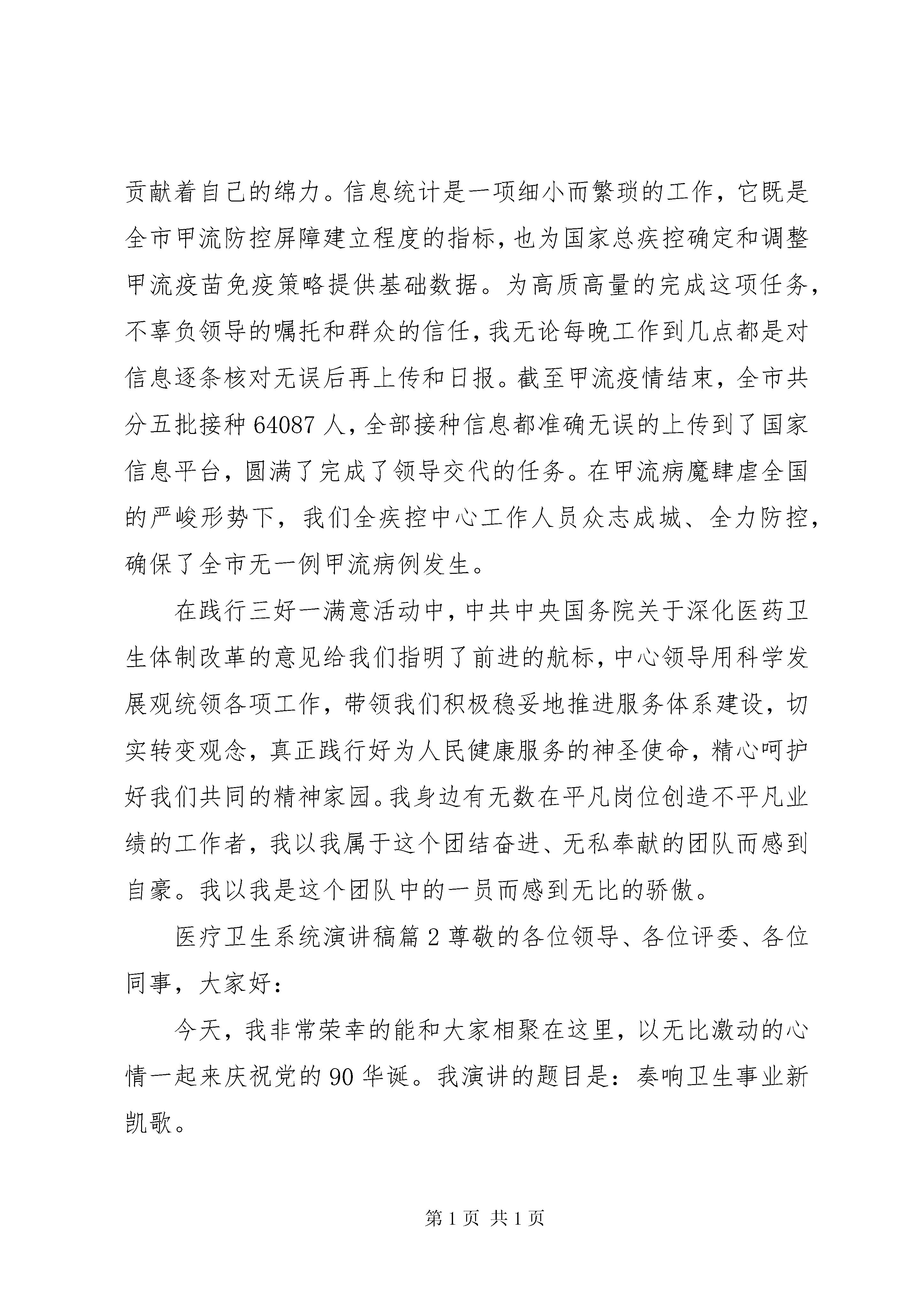 贡献着自己的绵力。信息统计是一项细小而繁琐的工作，它既是全市甲流防控屏障建立程度的指标，也为国家总疾控确定和调整甲流疫苗免疫策略提供基础数据。为高质高量的完成这项任务，不辜负领导的嘱托和群众的信任，我无论每晚工作到几点都是对信息逐条核对无误后再上传和日报。截至甲流疫情结束，全市共分五批接种 64087 人，全部接种信息都准确无误的上传到了国家信息平台，圆满了完成了领导交代的任务。在甲流病魔肆虐全国的严峻形势下，我们全疾控中心工作人员众志成城、全力防控，确保了全市无一例甲流病例发生。

在践行三好一满意活动中，中共中央国务院关于深化医药卫生体制改革的意见给我们指明了前进的航标，中心领导用科学发展观统领各项工作，带领我们积极稳妥地推进服务体系建设，切实转变观念，真正践行好为人民健康服务的神圣使命，精心呵护好我们共同的精神家园。我身边有无数在平凡岗位创造不平凡业绩的工作者，我以我属于这个团结奋进、无私奉献的团队而感到自豪。我以我是这个团队中的一员而感到无比的骄傲。

医疗卫生系统演讲稿篇 2 尊敬的各位领导、各位评委、各位同事，大家好：

今天，我非常荣幸的能和大家相聚在这里，以无比激动的心情一起来庆祝党的 90 华诞。我演讲的题目是：奏响卫生事业新凯歌。

第 1 页 共 1 页